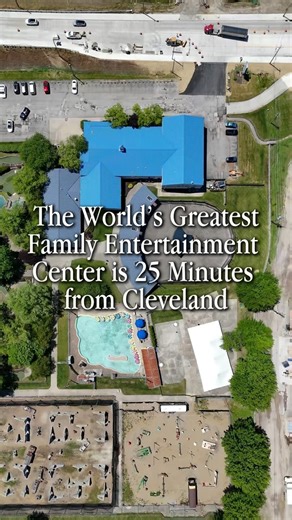 The World's Greatest Family Entertainment Center is 25 Minutes from Cleveland